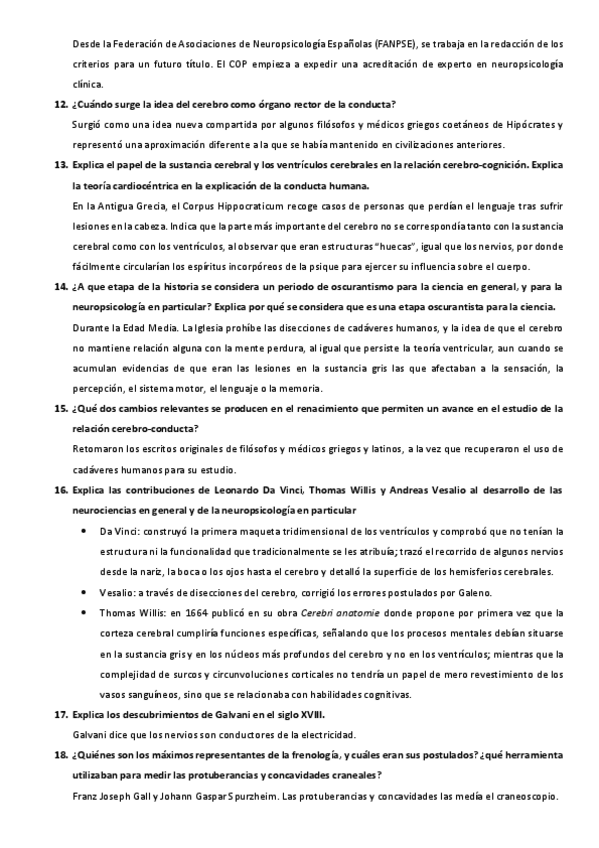 Desde la Federación de Asociaciones de Neuropsicología Españolas (FANPSE), se trabaja en la redacción de los criterios para un futuro título. El COP empieza a expedir una acreditación de experto en neuropsicología clínica.

12. ¿Cuándo surge la idea del cerebro como órgano rector de la conducta?

Surgió como una idea nueva compartida por algunos filósofos y médicos griegos coetáneos de Hipócrates y representó una aproximación diferente a la que se había mantenido en civilizaciones anteriores.

13. Explica el papel de la sustancia cerebral y los ventrículos cerebrales en la relación cerebro-cognición. Explica la teoría cardiocéntrica en la explicación de la conducta humana.

En la Antigua Grecia, el Corpus Hippocraticum recoge casos de personas que perdían el lenguaje tras sufrir lesiones en la cabeza. Indica que la parte más importante del cerebro no se correspondía tanto con la sustancia cerebral como con los ventrículos, al observar que eran estructuras "huecas", igual que los nervios, por donde fácilmente circularían los espíritus incorpóreos de la psique para ejercer su influencia sobre el cuerpo.

14. ¿A que etapa de la historia se considera un periodo de oscurantismo para la ciencia en general, y para la neuropsicología en particular? Explica por qué se considera que es una etapa oscurantista para la ciencia.

Durante la Edad Media. La Iglesia prohíbe las disecciones de cadáveres humanos, y la idea de que el cerebro no mantiene relación alguna con la mente perdura, al igual que persiste la teoría ventricular, aun cuando se acumulan evidencias de que eran las lesiones en la sustancia gris las que afectaban a la sensación, la percepción, el sistema motor, el lenguaje o la memoria.

15. ¿Qué dos cambios relevantes se producen en el renacimiento que permiten un avance en el estudio de la relación cerebro-conducta?

Retomaron los escritos originales de filósofos y médicos griegos y latinos, a la vez que recuperaron el uso de cadáveres humanos para su estudio.

16. Explica las contribuciones de Leonardo Da Vinci, Thomas Willis y Andreas Vesalio al desarrollo de las neurociencias en general y de la neuropsicología en particular

• Da Vinci: construyó la primera maqueta tridimensional de los ventrículos y comprobó que no tenían la estructura ni la funcionalidad que tradicionalmente se les atribuía; trazó el recorrido de algunos nervios desde la nariz, la boca o los ojos hasta el cerebro y detalló la superficie de los hemisferios cerebrales.

• Vesalio: a través de disecciones del cerebro, corrigió los errores postulados por Galeno.

• Thomas Willis: en 1664 publicó en su obra Cerebri anatomie donde propone por primera vez que la corteza cerebral cumpliría funciones específicas, señalando que los procesos mentales debían situarse en la sustancia gris y en los núcleos más profundos del cerebro y no en los ventrículos; mientras que la complejidad de surcos y circunvoluciones corticales no tendría un papel de mero revestimiento de los vasos sanguíneos, sino que se relacionaba con habilidades cognitivas.

17. Explica los descubrimientos de Galvani en el siglo XVIII.

Galvani dice que los nervios son conductores de la electricidad.

18. ¿Quiénes son los máximos representantes de la frenología, y cuáles eran sus postulados? ¿qué herramienta utilizaban para medir las protuberancias y concavidades craneales?

Franz Joseph Gall y Johann Gaspar Spurzheim. Las protuberancias y concavidades las medía el craneoscopio.